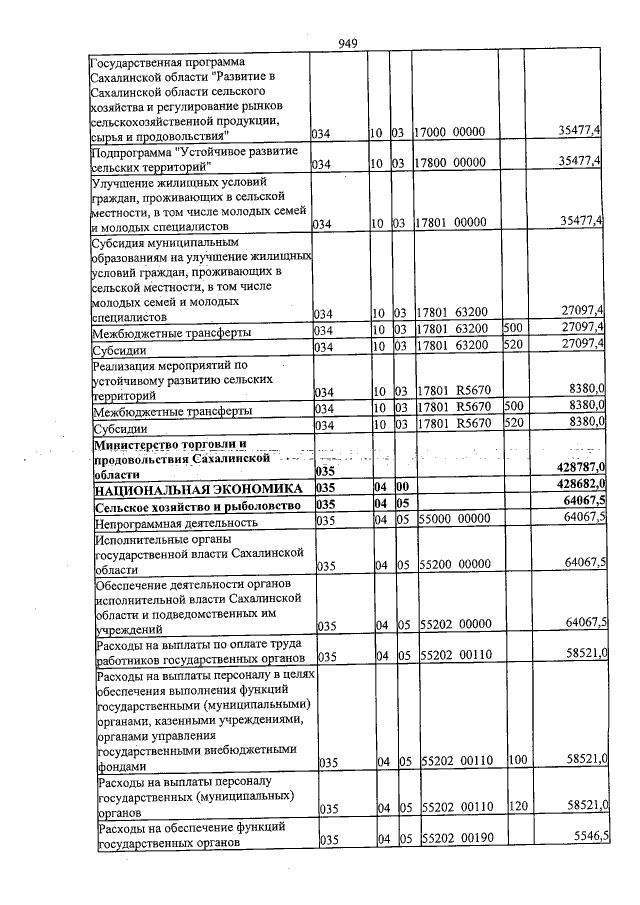 949

| Государственная программа Сахалинской области "Развитие в Сахалинской области сельского хозяйства и регулирование рынков сельскохозяйственной продукции, сырья и продовольствия" | 034 | 10 | 03 | 17000 00000 | | 35477,4 |
|---|---|---|---|---|---|---|
| Подпрограмма "Устойчивое развитие сельских территорий" | 034 | 10 | 03 | 17800 00000 | | 35477,4 |
| Улучшение жилищных условий граждан, проживающих в сельской местности, в том числе молодых семей и молодых специалистов | 034 | 10 | 03 | 17801 00000 | | 35477,4 |
| Субсидия муниципальным образованиям на улучшение жилищных условий граждан, проживающих в сельской местности, в том числе молодых семей и молодых специалистов | 034 | 10 | 03 | 17801 63200 | | 27097,4 |
| Межбюджетные трансферты | 034 | 10 | 03 | 17801 63200 | 500 | 27097,4 |
| Субсидии | 034 | 10 | 03 | 17801 63200 | 520 | 27097,4 |
| Реализация мероприятий по устойчивому развитию сельских территорий | 034 | 10 | 03 | 17801 R5670 | | 8380,0 |
| Межбюджетные трансферты | 034 | 10 | 03 | 17801 R5670 | 500 | 8380,0 |
| Субсидии | 034 | 10 | 03 | 17801 R5670 | 520 | 8380,0 |
| Министерство торговли и продовольствия Сахалинской области | 035 | | | | | 428787,0 |
| НАЦИОНАЛЬНАЯ ЭКОНОМИКА | 035 | 04 | 00 | | | 428682,0 |
| Сельское хозяйство и рыболовство | 035 | 04 | 05 | | | 64067,5 |
| Непрограммная деятельность | 035 | 04 | 05 | 55000 00000 | | 64067,5 |
| Исполнительные органы государственной власти Сахалинской области | 035 | 04 | 05 | 55200 00000 | | 64067,5 |
| Обеспечение деятельности органов исполнительной власти Сахалинской области и подведомственных им учреждений | 035 | 04 | 05 | 55202 00000 | | 64067,5 |
| Расходы на выплаты по оплате труда работников государственных органов | 035 | 04 | 05 | 55202 00110 | | 58521,0 |
| Расходы на выплаты персоналу в целях обеспечения выполнения функций государственными (муниципальными) органами, казенными учреждениями, органами управления государственными внебюджетными фондами | 035 | 04 | 05 | 55202 00110 | 100 | 58521,0 |
| Расходы на выплаты персоналу государственных (муниципальных) органов | 035 | 04 | 05 | 55202 00110 | 120 | 58521,0 |
| Расходы на обеспечение функций государственных органов | 035 | 04 | 05 | 55202 00190 | | 5546,5 |